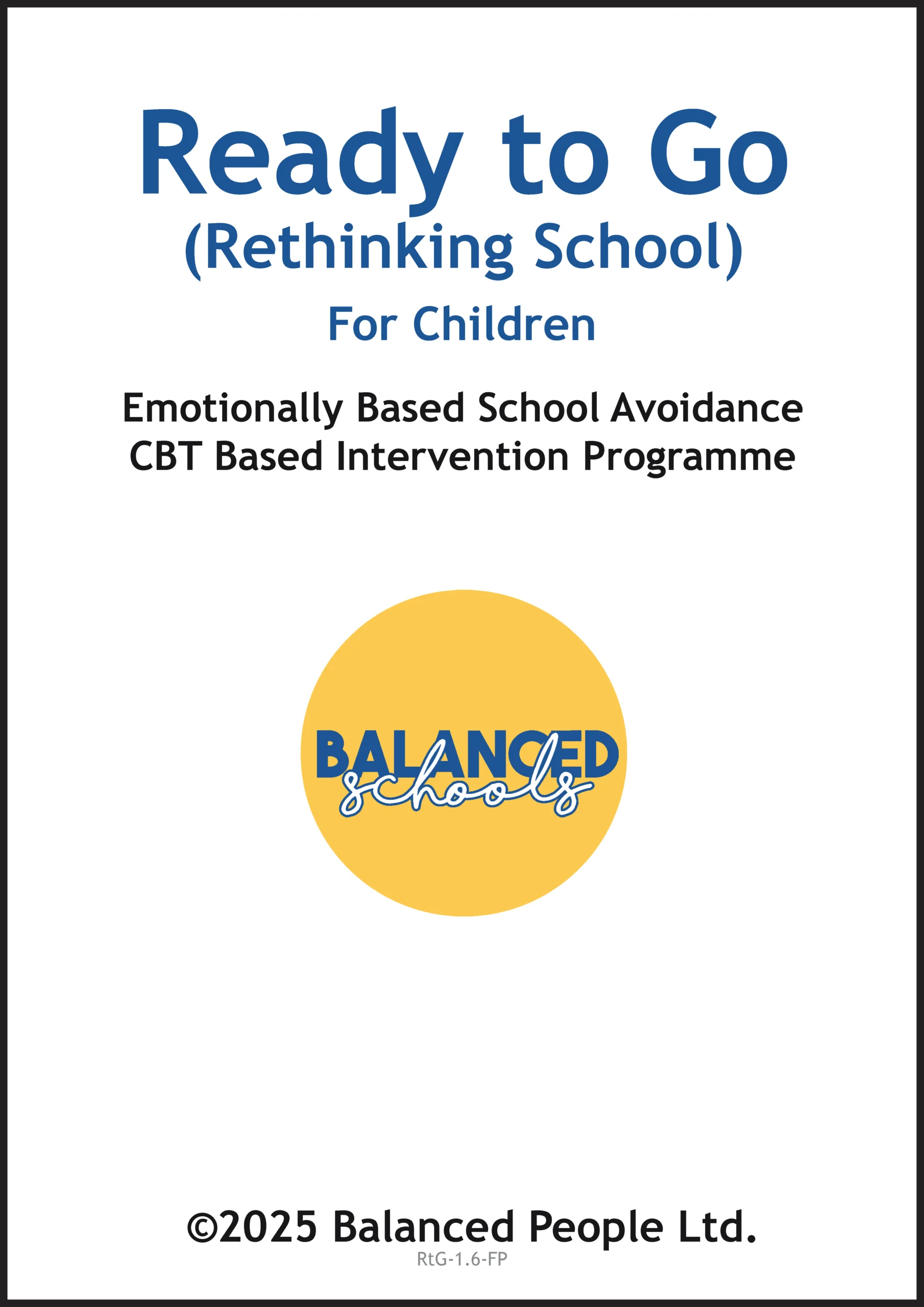 Ready to Go
(Rethinking School)
For Children

Emotionally Based School Avoidance
CBT Based Intervention Programme

BALANCED
schools

©2025 Balanced People Ltd.
RtG-1.6-FP